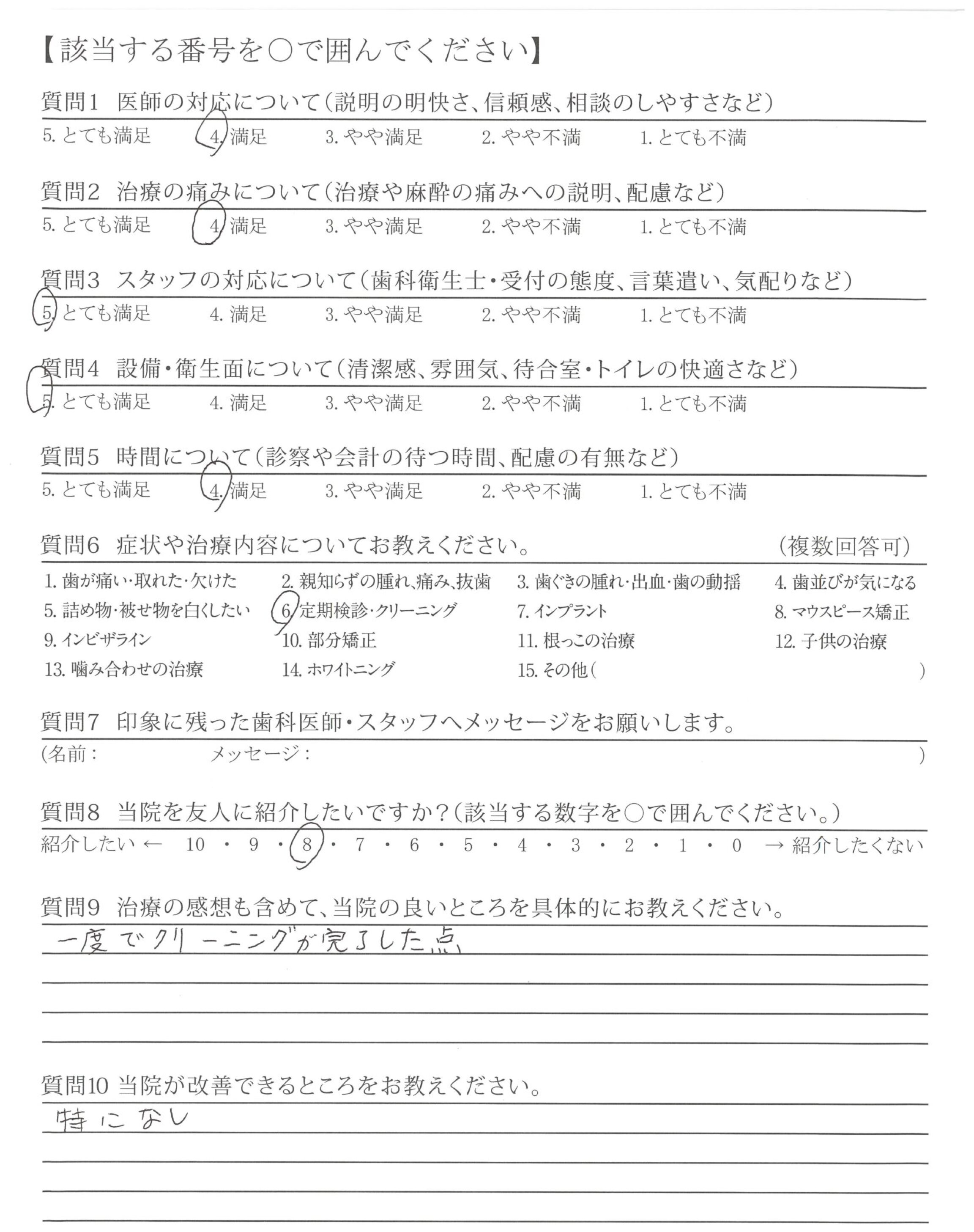 【該当する番号を○で囲んでください】

質問1　医師の対応について（説明の明快さ、信頼感、相談のしやすさなど）
5. とても満足　4. 満足　3. やや満足　2. やや不満　1. とても不満

質問2　治療の痛みについて（治療や麻酔の痛みへの説明、配慮など）
5. とても満足　4. 満足　3. やや満足　2. やや不満　1. とても不満

質問3　スタッフの対応について（歯科衛生士・受付の態度、言葉遣い、気配りなど）
5. とても満足　4. 満足　3. やや満足　2. やや不満　1. とても不満

質問4　設備・衛生面について（清潔感、雰囲気、待合室・トイレの快適さなど）
5. とても満足　4. 満足　3. やや満足　2. やや不満　1. とても不満

質問5　時間について（診察や会計の待つ時間、配慮の有無など）
5. とても満足　4. 満足　3. やや満足　2. やや不満　1. とても不満

質問6　症状や治療内容についてお教えください。　（複数回答可）
1. 歯が痛い・取れた・欠けた　2. 親知らずの腫れ、痛み、抜歯　3. 歯ぐきの腫れ・出血・歯の動揺　4. 歯並びが気になる
5. 詰め物・被せ物を白くしたい　6. 定期検診・クリーニング　7. インプラント　8. マウスピース矯正
9. インビザライン　10. 部分矯正　11. 根っこの治療　12. 子供の治療
13. 噛み合わせの治療　14. ホワイトニング　15. その他（　）

質問7　印象に残った歯科医師・スタッフへメッセージをお願いします。
（名前：　メッセージ：　）

質問8　当院を友人に紹介したいですか？（該当する数字を○で囲んでください。）
紹介したい ← 10 ・ 9 ・ 8 ・ 7 ・ 6 ・ 5 ・ 4 ・ 3 ・ 2 ・ 1 ・ 0 → 紹介したくない

質問9　治療の感想も含めて、当院の良いところを具体的にお教えください。
一度でクリーニングが完了した点

質問10 当院が改善できるところをお教えください。
特になし